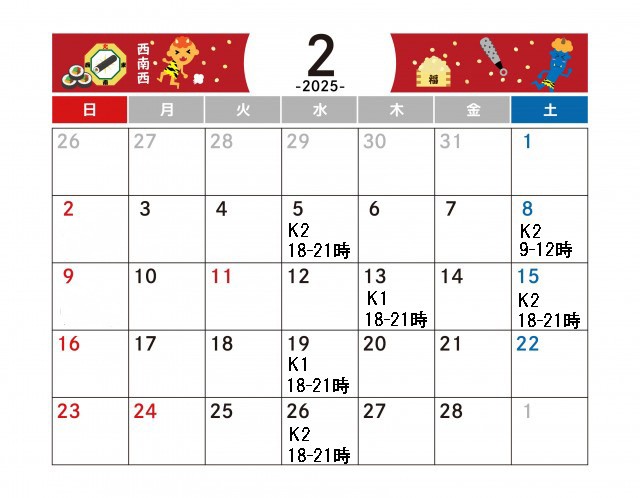 西南西

2
-2025-

福

| 日 | 月 | 火 | 水 | 木 | 金 | 土 |
|---|---|---|---|---|---|---|
| 26 | 27 | 28 | 29 | 30 | 31 | 1 |
| 2 | 3 | 4 | 5 K2 18-21時 | 6 | 7 | 8 K2 9-12時 |
| 9 | 10 | 11 | 12 | 13 K1 18-21時 | 14 | 15 K2 18-21時 |
| 16 | 17 | 18 | 19 K1 18-21時 | 20 | 21 | 22 |
| 23 | 24 | 25 | 26 K2 18-21時 | 27 | 28 | 1 |